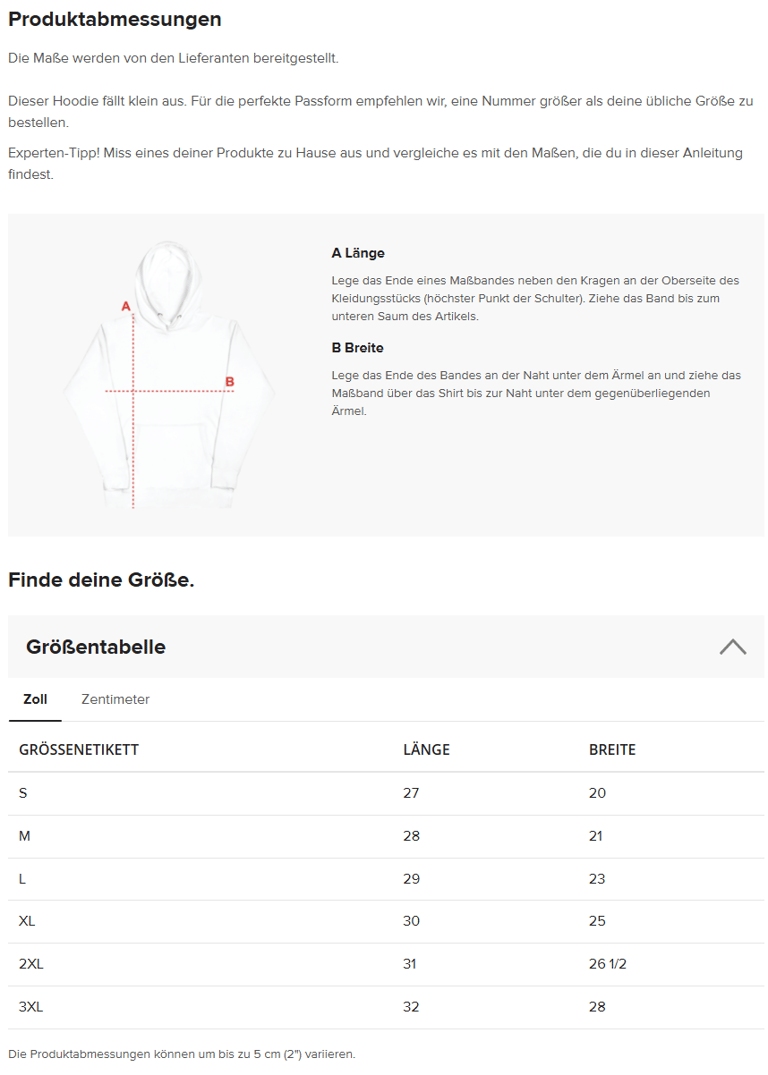 Produktabmessungen

Die Maße werden von den Lieferanten bereitgestellt.

Dieser Hoodie fällt klein aus. Für die perfekte Passform empfehlen wir, eine Nummer größer als deine übliche Größe zu bestellen.

Experten-Tipp! Miss eines deiner Produkte zu Hause aus und vergleiche es mit den Maßen, die du in dieser Anleitung findest.

A

B

A Länge

Lege das Ende eines Maßbandes neben den Kragen an der Oberseite des Kleidungsstücks (höchster Punkt der Schulter). Ziehe das Band bis zum unteren Saum des Artikels.

B Breite

Lege das Ende des Bandes an der Naht unter dem Ärmel an und ziehe das Maßband über das Shirt bis zur Naht unter dem gegenüberliegenden Ärmel.

Finde deine Größe.

Größentabelle

Zoll Zentimeter

| GRÖSSENETIKETT | LÄNGE | BREITE |
|---|---|---|
| S | 27 | 20 |
| M | 28 | 21 |
| L | 29 | 23 |
| XL | 30 | 25 |
| 2XL | 31 | 26 1/2 |
| 3XL | 32 | 28 |

Die Produktabmessungen können um bis zu 5 cm (2") variieren.